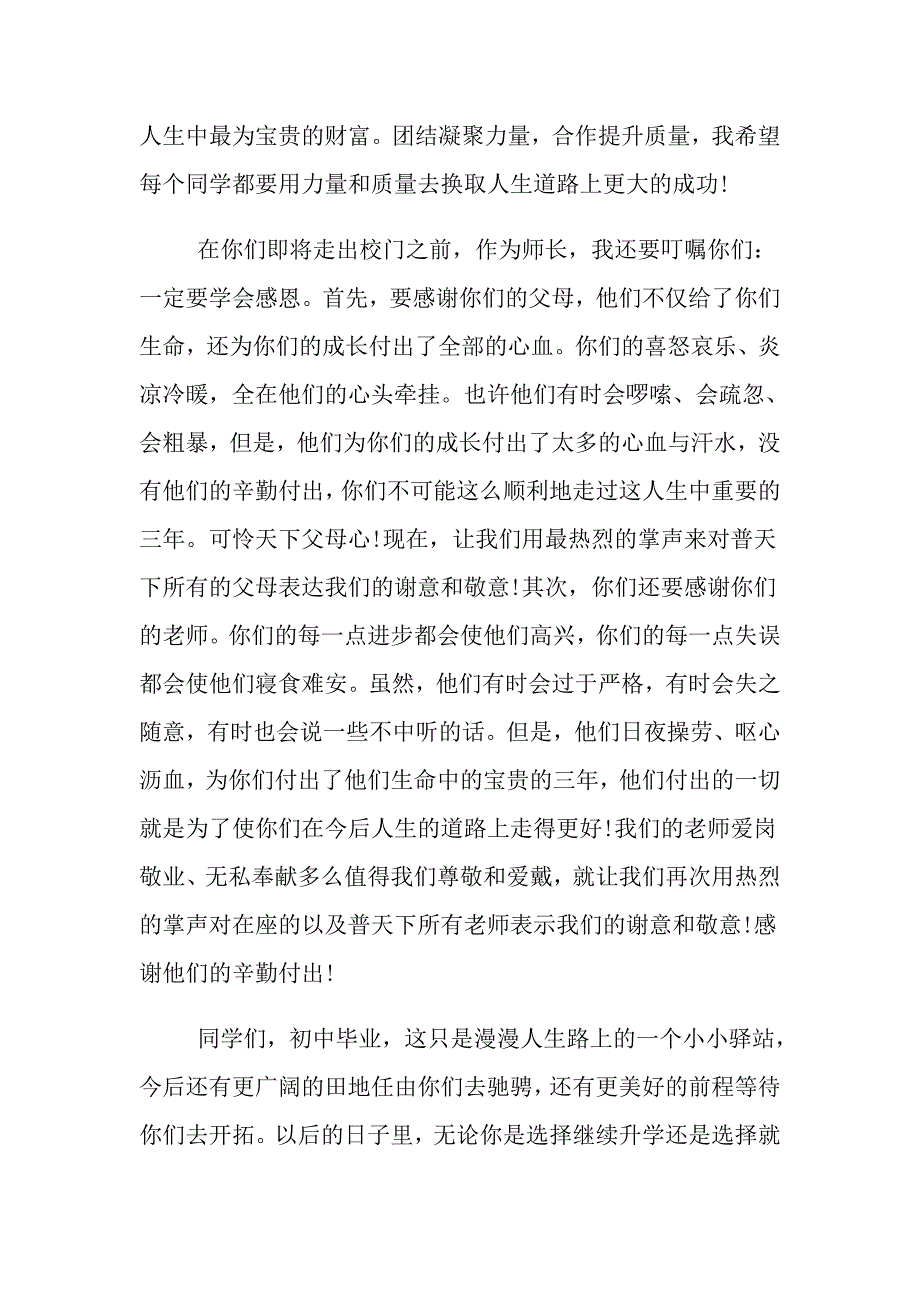 人生中最为宝贵的财富。团结凝聚力量，合作提升质量，我希望每个同学都要用力量和质量去换取人生道路上更大的成功!

在你们即将走出校门之前，作为师长，我还要叮嘱你们：一定要学会感恩。首先，要感谢你们的父母，他们不仅给了你们生命，还为你们的成长付出了全部的心血。你们的喜怒哀乐、炎凉冷暖，全在他们的心头牵挂。也许他们有时会啰嗦、会疏忽、会粗暴，但是，他们为你们的成长付出了太多的心血与汗水，没有他们的辛勤付出，你们不可能这么顺利地走过这人生中重要的三年。可怜天下父母心!现在，让我们用最热烈的掌声来对普天下所有的父母表达我们的谢意和敬意!其次，你们还要感谢你们的老师。你们的每一点进步都会使他们高兴，你们的每一点失误都会使他们寝食难安。虽然，他们有时会过于严格，有时会失之随意，有时也会说一些不中听的话。但是，他们日夜操劳、呕心沥血，为你们付出了他们生命中的宝贵的三年，他们付出的一切就是为了使你们在今后人生的道路上走得更好!我们的老师爱岗敬业、无私奉献多么值得我们尊敬和爱戴，就让我们再次用热烈的掌声对在座的以及普天下所有老师表示我们的谢意和敬意!感谢他们的辛勤付出!

同学们，初中毕业，这只是漫漫人生路上的一个小小驿站，今后还有更广阔的田地任由你们去驰骋，还有更美好的前程等待你们去开拓。以后的日子里，无论你是选择继续升学还是选择就